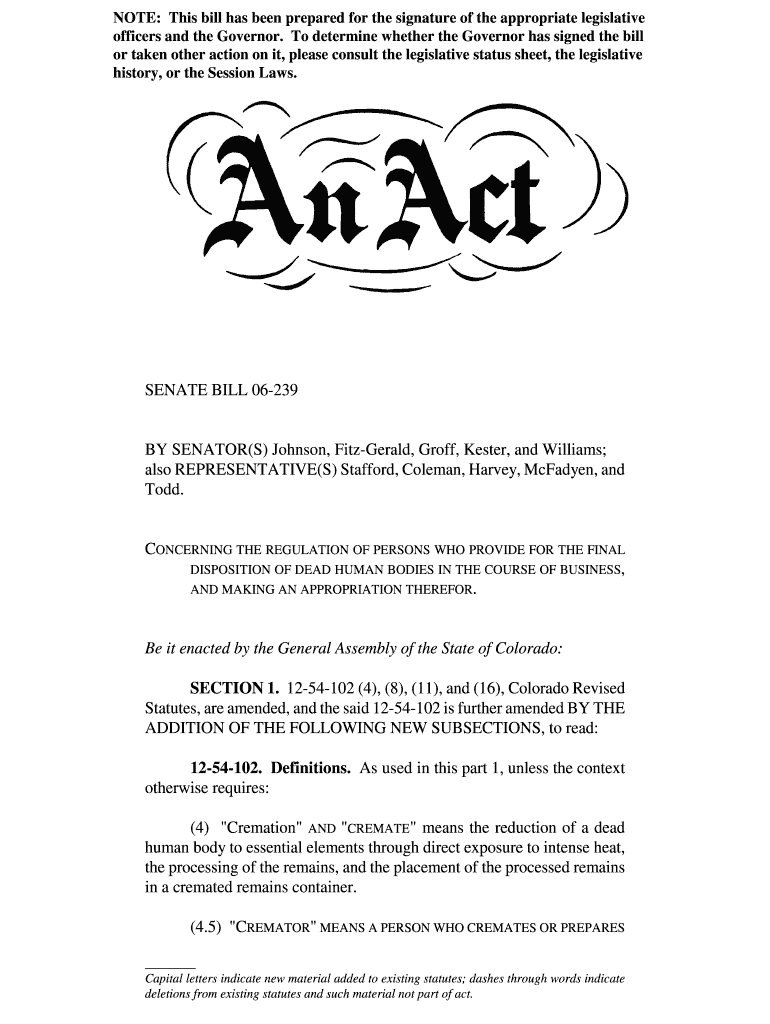 NOTE: This bill has been prepared for the signature of the appropriate legislative officers and the Governor. To determine whether the Governor has signed the bill or taken other action on it, please consult the legislative status sheet, the legislative history, or the Session Laws.

An Act

SENATE BILL 06-239

BY SENATOR(S) Johnson, Fitz-Gerald, Groff, Kester, and Williams; also REPRESENTATIVE(S) Stafford, Coleman, Harvey, McFadyen, and Todd.

CONCERNING THE REGULATION OF PERSONS WHO PROVIDE FOR THE FINAL DISPOSITION OF DEAD HUMAN BODIES IN THE COURSE OF BUSINESS, AND MAKING AN APPROPRIATION THEREFOR.

Be it enacted by the General Assembly of the State of Colorado:

SECTION 1. 12-54-102 (4), (8), (11), and (16), Colorado Revised Statutes, are amended, and the said 12-54-102 is further amended BY THE ADDITION OF THE FOLLOWING NEW SUBSECTIONS, to read:

12-54-102. Definitions. As used in this part 1, unless the context otherwise requires:

(4) "Cremation" AND "CREMATE" means the reduction of a dead human body to essential elements through direct exposure to intense heat, the processing of the remains, and the placement of the processed remains in a cremated remains container.

(4.5) "CREMATOR" MEANS A PERSON WHO CREMATES OR PREPARES

Capital letters indicate new material added to existing statutes; dashes through words indicate deletions from existing statutes and such material not part of act.